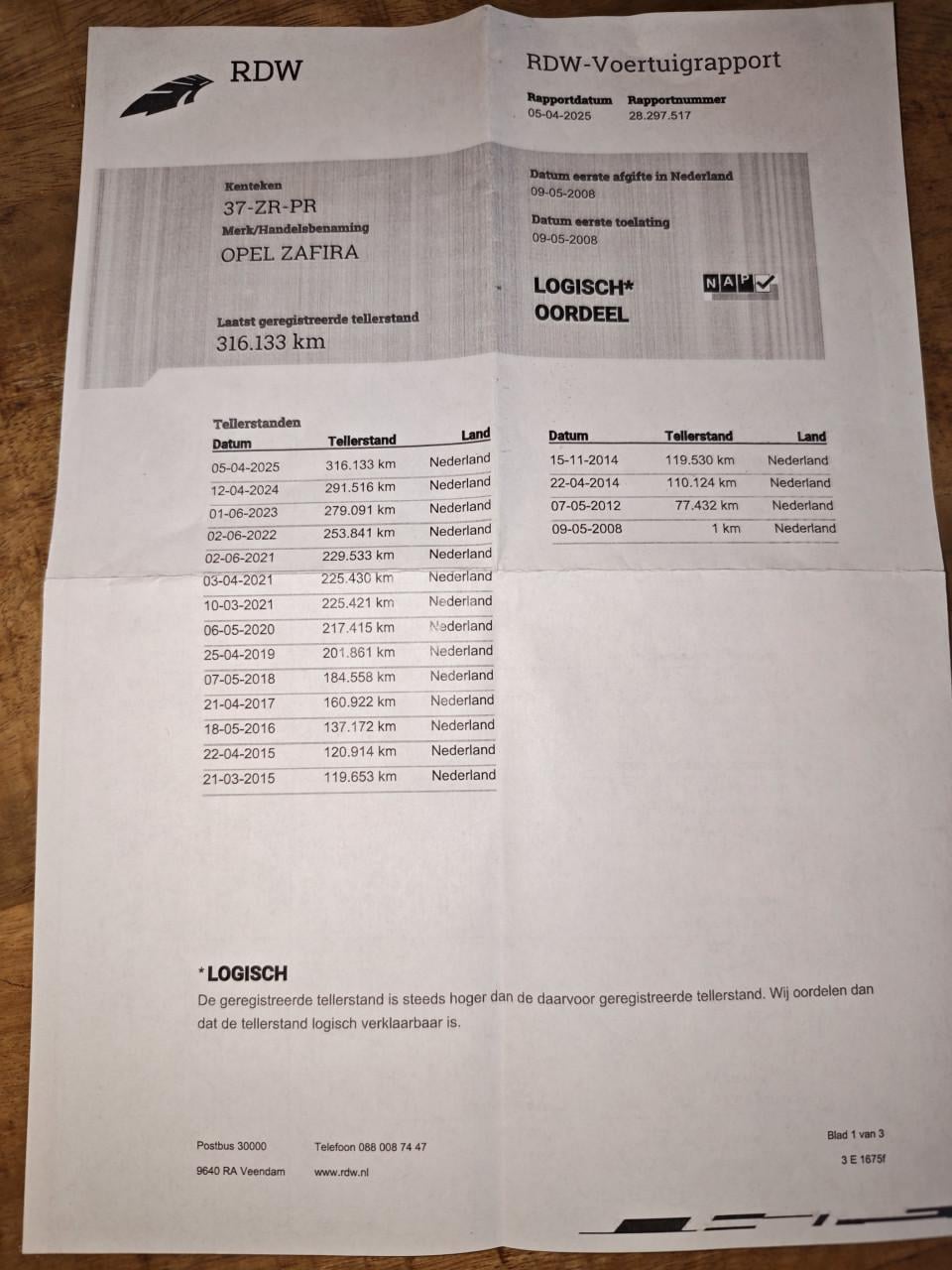 RDW

RDW-Voertuigrapport

Rapportdatum 05-04-2025
Rapportnummer 28.297.517

Kenteken
37-ZR-PR
Merk/Handelsbenaming
OPEL ZAFIRA

Laatst geregistreerde tellerstand
316.133 km

Datum eerste afgifte in Nederland
09-05-2008
Datum eerste toelating
09-05-2008

LOGISCH*
OORDEEL

NAP

Tellerstanden

| Datum | Tellerstand | Land |
|---|---|---|
| 05-04-2025 | 316.133 km | Nederland |
| 12-04-2024 | 291.516 km | Nederland |
| 01-06-2023 | 279.091 km | Nederland |
| 02-06-2022 | 253.841 km | Nederland |
| 02-06-2021 | 229.533 km | Nederland |
| 03-04-2021 | 225.430 km | Nederland |
| 10-03-2021 | 225.421 km | Nederland |
| 06-05-2020 | 217.415 km | Nederland |
| 25-04-2019 | 201.861 km | Nederland |
| 07-05-2018 | 184.558 km | Nederland |
| 21-04-2017 | 160.922 km | Nederland |
| 18-05-2016 | 137.172 km | Nederland |
| 22-04-2015 | 120.914 km | Nederland |
| 21-03-2015 | 119.653 km | Nederland |

| Datum | Tellerstand | Land |
|---|---|---|
| 15-11-2014 | 119.530 km | Nederland |
| 22-04-2014 | 110.124 km | Nederland |
| 07-05-2012 | 77.432 km | Nederland |
| 09-05-2008 | 1 km | Nederland |

*LOGISCH
De geregistreerde tellerstand is steeds hoger dan de daarvoor geregistreerde tellerstand. Wij oordelen dan dat de tellerstand logisch verklaarbaar is.

Postbus 30000
9640 RA Veendam
Telefoon 088 008 74 47
www.rdw.nl
Blad 1 van 3
3 E 1675f